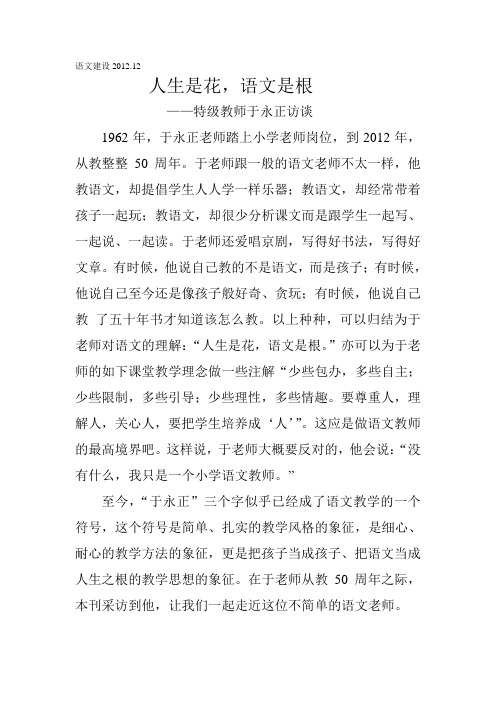 语文建设 2012.12

人生是花，语文是根

——特级教师于永正访谈

1962 年，于永正老师踏上小学老师岗位，到 2012 年，从教整整 50 周年。于老师跟一般的语文老师不太一样，他教语文，却提倡学生人人学一样乐器；教语文，却经常带着孩子一起玩；教语文，却很少分析课文而是跟学生一起写、一起说、一起读。于老师还爱唱京剧，写得好书法，写得好文章。有时候，他说自己教的不是语文，而是孩子；有时候，他说自己至今还是像孩子般好奇、贪玩；有时候，他说自己教 了五十年书才知道该怎么教。以上种种，可以归结为于老师对语文的理解：“人生是花，语文是根。”亦可以为于老师的如下课堂教学理念做一些注解“少些包办，多些自主；少些限制，多些引导；少些理性，多些情趣。要尊重人，理解人，关心人，要把学生培养成‘人’”。这应是做语文教师的最高境界吧。这样说，于老师大概要反对的，他会说：“没有什么，我只是一个小学语文教师。”

至今，“于永正”三个字似乎已经成了语文教学的一个符号，这个符号是简单、扎实的教学风格的象征，是细心、耐心的教学方法的象征，更是把孩子当成孩子、把语文当成人生之根的教学思想的象征。在于老师从教 50 周年之际，本刊采访到他，让我们一起走近这位不简单的语文老师。